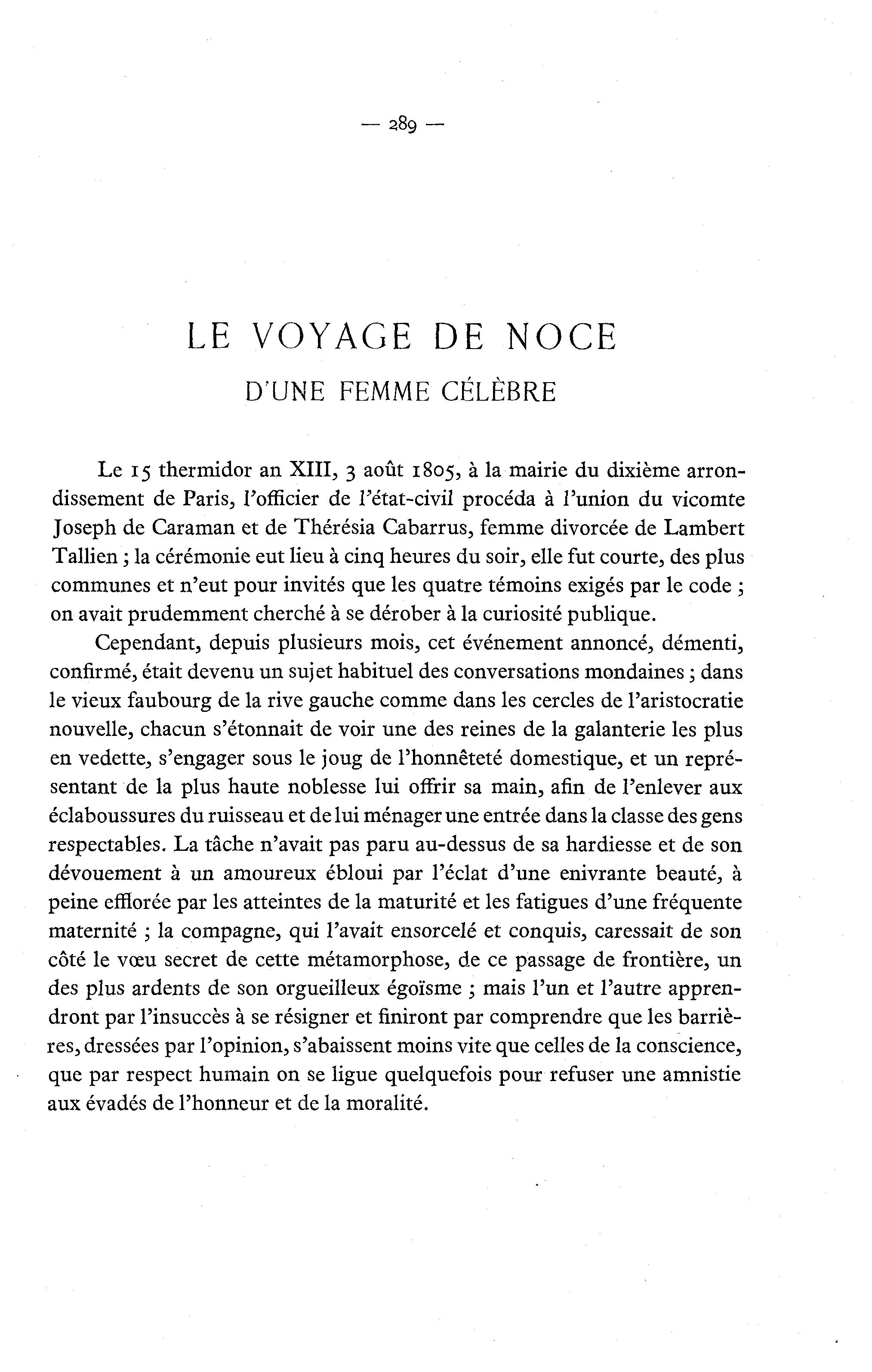 — 289 —

LE VOYAGE DE NOCE
D'UNE FEMME CÉLÈBRE

Le 15 thermidor an XIII, 3 août 1805, à la mairie du dixième arrondissement de Paris, l'officier de l'état-civil procéda à l'union du vicomte Joseph de Caraman et de Thérésia Cabarrus, femme divorcée de Lambert Tallien ; la cérémonie eut lieu à cinq heures du soir, elle fut courte, des plus communes et n'eut pour invités que les quatre témoins exigés par le code ; on avait prudemment cherché à se dérober à la curiosité publique.

Cependant, depuis plusieurs mois, cet événement annoncé, démenti, confirmé, était devenu un sujet habituel des conversations mondaines ; dans le vieux faubourg de la rive gauche comme dans les cercles de l'aristocratie nouvelle, chacun s'étonnait de voir une des reines de la galanterie les plus en vedette, s'engager sous le joug de l'honnêteté domestique, et un représentant de la plus haute noblesse lui offrir sa main, afin de l'enlever aux éclaboussures du ruisseau et de lui ménager une entrée dans la classe des gens respectables. La tâche n'avait pas paru au-dessus de sa hardiesse et de son dévouement à un amoureux ébloui par l'éclat d'une enivrante beauté, à peine efflorée par les atteintes de la maturité et les fatigues d'une fréquente maternité ; la compagne, qui l'avait ensorcelé et conquis, caressait de son côté le vœu secret de cette métamorphose, de ce passage de frontière, un des plus ardents de son orgueilleux égoïsme ; mais l'un et l'autre apprendront par l'insuccès à se résigner et finiront par comprendre que les barrières, dressées par l'opinion, s'abaissent moins vite que celles de la conscience, que par respect humain on se ligue quelquefois pour refuser une amnistie aux évadés de l'honneur et de la moralité.